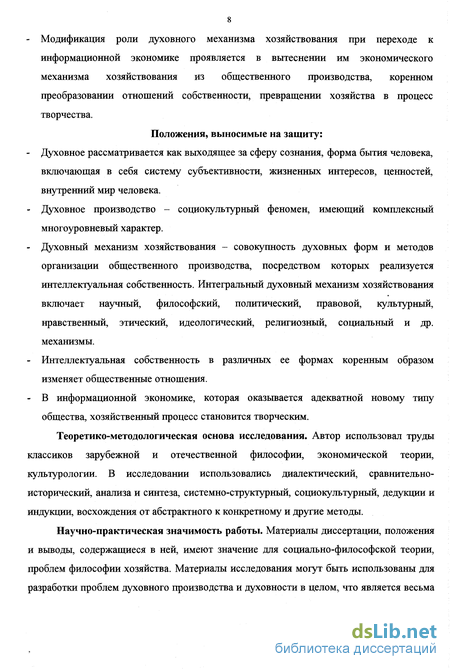 8

- Модификация роли духовного механизма хозяйствования при переходе к информационной экономике проявляется в вытеснении им экономического механизма хозяйствования из общественного производства, коренном преобразовании отношений собственности, превращении хозяйства в процесс творчества.

Положения, выносимые на защиту:

- Духовное рассматривается как выходящее за сферу сознания, форма бытия человека, включающая в себя систему субъективности, жизненных интересов, ценностей, внутренний мир человека.
- Духовное производство – социокультурный феномен, имеющий комплексный многоуровневый характер.
- Духовный механизм хозяйствования – совокупность духовных форм и методов организации общественного производства, посредством которых реализуется интеллектуальная собственность. Интегральный духовный механизм хозяйствования включает научный, философский, политический, правовой, культурный, нравственный, этический, идеологический, религиозный, социальный и др. механизмы.
- Интеллектуальная собственность в различных ее формах коренным образом изменяет общественные отношения.
- В информационной экономике, которая оказывается адекватной новому типу общества, хозяйственный процесс становится творческим.

Теоретико-методологическая основа исследования. Автор использовал труды классиков зарубежной и отечественной философии, экономической теории, культурологии. В исследовании использовались диалектический, сравнительно-исторический, анализа и синтеза, системно-структурный, социокультурный, дедукции и индукции, восхождения от абстрактного к конкретному и другие методы.

Научно-практическая значимость работы. Материалы диссертации, положения и выводы, содержащиеся в ней, имеют значение для социально-философской теории, проблем философии хозяйства. Материалы исследования могут быть использованы для разработки проблем духовного производства и духовности в целом, что является весьма

dsLib.net
библиотека диссертаций